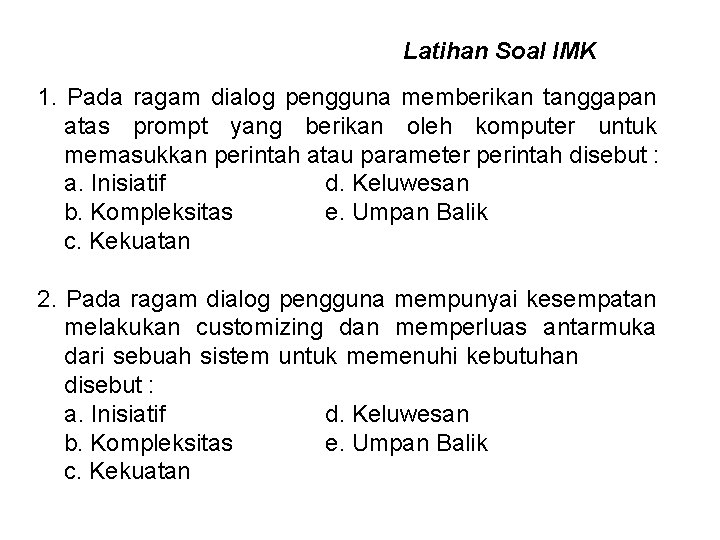 Latihan Soal IMK

1. Pada ragam dialog pengguna memberikan tanggapan atas prompt yang berikan oleh komputer untuk memasukkan perintah atau parameter perintah disebut :
a. Inisiatif
b. Kompleksitas
c. Kekuatan
d. Keluwesan
e. Umpan Balik

2. Pada ragam dialog pengguna mempunyai kesempatan melakukan customizing dan memperluas antarmuka dari sebuah sistem untuk memenuhi kebutuhan disebut :
a. Inisiatif
b. Kompleksitas
c. Kekuatan
d. Keluwesan
e. Umpan Balik